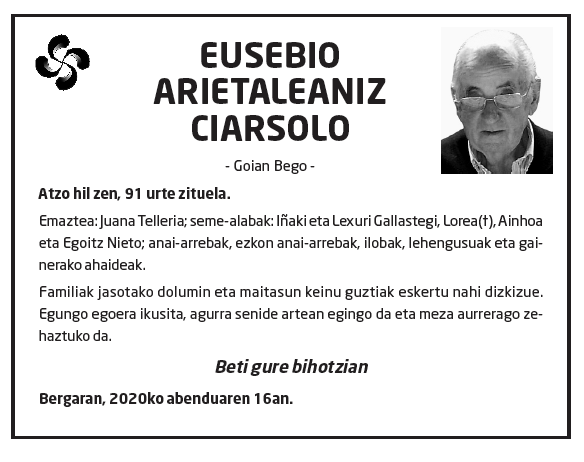 EUSEBIO ARIETALEANIZ CIARSOLO

- Goian Bego -

Atzo hil zen, 91 urte zituela.

Emaztea: Juana Telleria; seme-alabak: Iñaki eta Lexuri Gallastegi, Lorea(†), Ainhoa eta Egoitz Nieto; anai-arrebak, ezkon anai-arrebak, ilobak, lehengusuak eta gainerako ahaideak.

Familiak jasotako dolumin eta maitasun keinu guztiak eskertu nahi dizkizue. Egungo egoera ikusita, agurra senide artean egingo da eta meza aurrerago zehaztuko da.

Beti gure bihotzian

Bergaran, 2020ko abenduaren 16an.